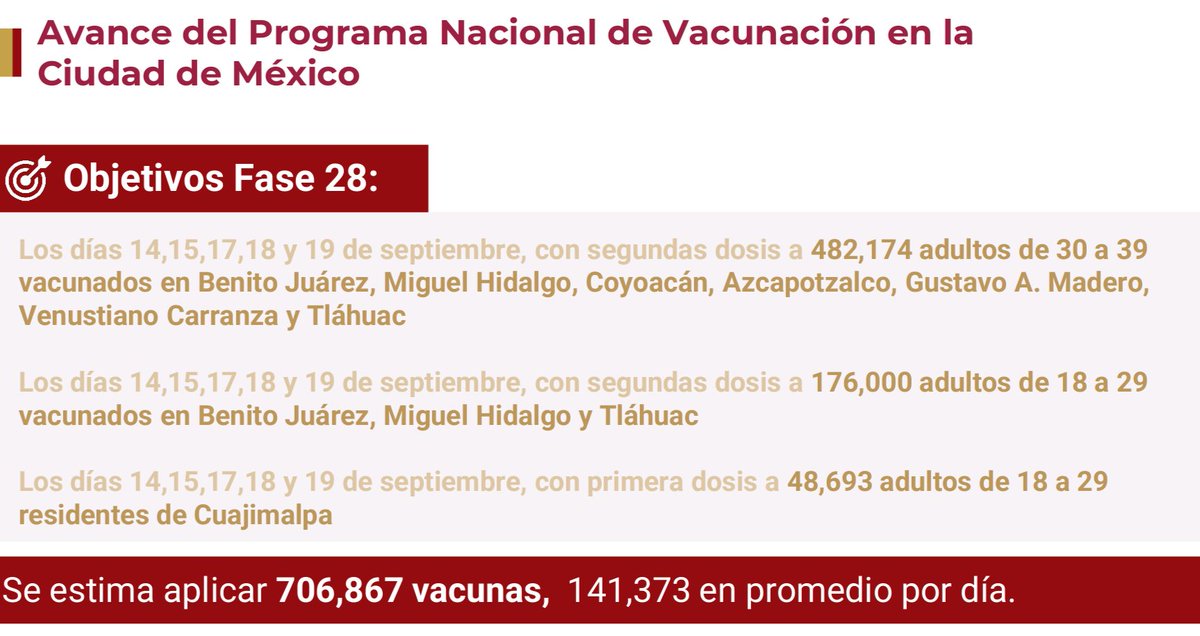 Avance del Programa Nacional de Vacunación en la Ciudad de México

Objetivos Fase 28:

Los días 14,15,17,18 y 19 de septiembre, con segundas dosis a 482,174 adultos de 30 a 39 vacunados en Benito Juárez, Miguel Hidalgo, Coyoacán, Azcapotzalco, Gustavo A. Madero, Venustiano Carranza y Tláhuac

Los días 14,15,17,18 y 19 de septiembre, con segundas dosis a 176,000 adultos de 18 a 29 vacunados en Benito Juárez, Miguel Hidalgo y Tláhuac

Los días 14,15,17,18 y 19 de septiembre, con primera dosis a 48,693 adultos de 18 a 29 residentes de Cuajimalpa

Se estima aplicar 706,867 vacunas, 141,373 en promedio por día.